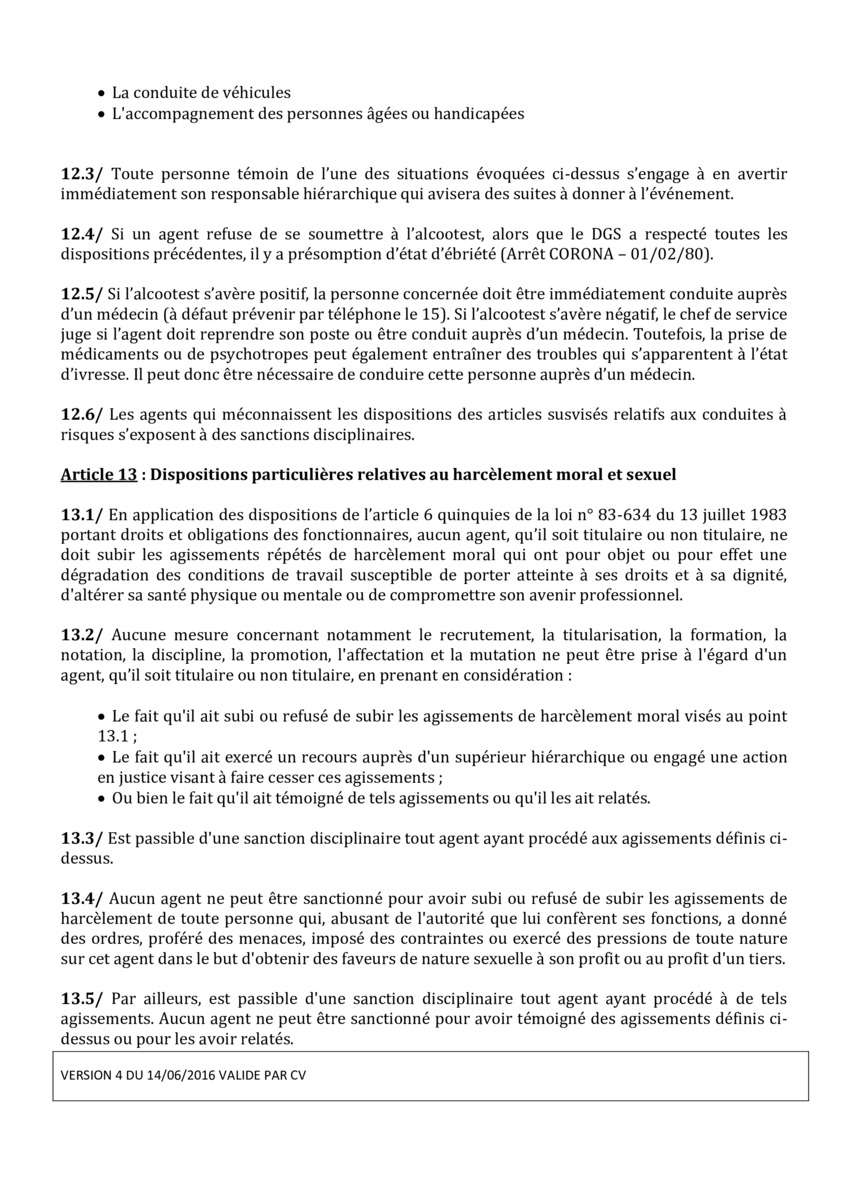 • La conduite de véhicules
• L'accompagnement des personnes âgées ou handicapées

12.3/ Toute personne témoin de l'une des situations évoquées ci-dessus s'engage à en avertir immédiatement son responsable hiérarchique qui avisera des suites à donner à l'événement.

12.4/ Si un agent refuse de se soumettre à l'alcootest, alors que le DGS a respecté toutes les dispositions précédentes, il y a présomption d'état d'ébriété (Arrêt CORONA – 01/02/80).

12.5/ Si l'alcootest s'avère positif, la personne concernée doit être immédiatement conduite auprès d'un médecin (à défaut prévenir par téléphone le 15). Si l'alcootest s'avère négatif, le chef de service juge si l'agent doit reprendre son poste ou être conduit auprès d'un médecin. Toutefois, la prise de médicaments ou de psychotropes peut également entraîner des troubles qui s'apparentent à l'état d'ivresse. Il peut donc être nécessaire de conduire cette personne auprès d'un médecin.

12.6/ Les agents qui méconnaissent les dispositions des articles susvisés relatifs aux conduites à risques s'exposent à des sanctions disciplinaires.

Article 13 : Dispositions particulières relatives au harcèlement moral et sexuel

13.1/ En application des dispositions de l'article 6 quinquies de la loi n° 83-634 du 13 juillet 1983 portant droits et obligations des fonctionnaires, aucun agent, qu'il soit titulaire ou non titulaire, ne doit subir les agissements répétés de harcèlement moral qui ont pour objet ou pour effet une dégradation des conditions de travail susceptible de porter atteinte à ses droits et à sa dignité, d'altérer sa santé physique ou mentale ou de compromettre son avenir professionnel.

13.2/ Aucune mesure concernant notamment le recrutement, la titularisation, la formation, la notation, la discipline, la promotion, l'affectation et la mutation ne peut être prise à l'égard d'un agent, qu'il soit titulaire ou non titulaire, en prenant en considération :

• Le fait qu'il ait subi ou refusé de subir les agissements de harcèlement moral visés au point 13.1 ;
• Le fait qu'il ait exercé un recours auprès d'un supérieur hiérarchique ou engagé une action en justice visant à faire cesser ces agissements ;
• Ou bien le fait qu'il ait témoigné de tels agissements ou qu'il les ait relatés.

13.3/ Est passible d'une sanction disciplinaire tout agent ayant procédé aux agissements définis ci-dessus.

13.4/ Aucun agent ne peut être sanctionné pour avoir subi ou refusé de subir les agissements de harcèlement de toute personne qui, abusant de l'autorité que lui confèrent ses fonctions, a donné des ordres, proféré des menaces, imposé des contraintes ou exercé des pressions de toute nature sur cet agent dans le but d'obtenir des faveurs de nature sexuelle à son profit ou au profit d'un tiers.

13.5/ Par ailleurs, est passible d'une sanction disciplinaire tout agent ayant procédé à de tels agissements. Aucun agent ne peut être sanctionné pour avoir témoigné des agissements définis ci-dessus ou pour les avoir relatés.

VERSION 4 DU 14/06/2016 VALIDE PAR CV